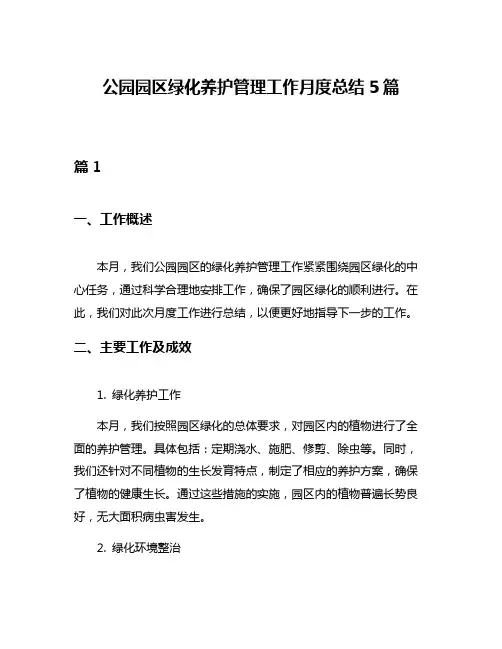 公园园区绿化养护管理工作月度总结 5 篇

篇 1

一、工作概述

本月，我们公园园区的绿化养护管理工作紧紧围绕园区绿化的中心任务，通过科学合理地安排工作，确保了园区绿化的顺利进行。在此，我们对此次月度工作进行总结，以便更好地指导下一步的工作。

二、主要工作及成效

1. 绿化养护工作

本月，我们按照园区绿化的总体要求，对园区内的植物进行了全面的养护管理。具体包括：定期浇水、施肥、修剪、除虫等。同时，我们还针对不同植物的生长发育特点，制定了相应的养护方案，确保了植物的健康生长。通过这些措施的实施，园区内的植物普遍长势良好，无大面积病虫害发生。

2. 绿化环境整治